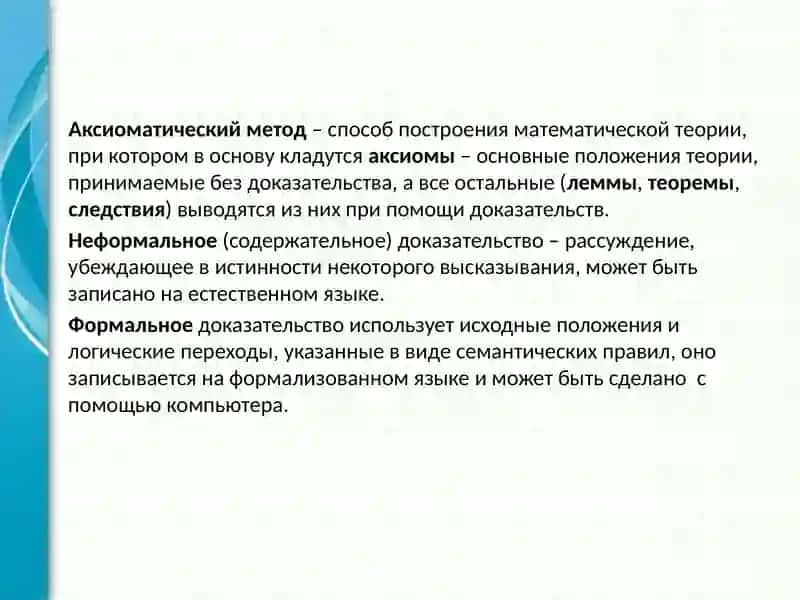 Аксиоматический метод – способ построения математической теории, при котором в основу кладутся аксиомы – основные положения теории, принимаемые без доказательства, а все остальные (леммы, теоремы, следствия) выводятся из них при помощи доказательств.

Неформальное (содержательное) доказательство – рассуждение, убеждающее в истинности некоторого высказывания, может быть записано на естественном языке.

Формальное доказательство использует исходные положения и логические переходы, указанные в виде семантических правил, оно записывается на формализованном языке и может быть сделано с помощью компьютера.